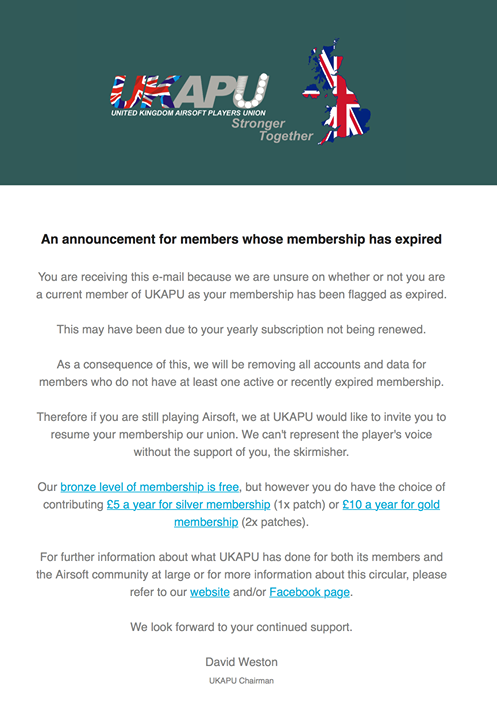 UKAPU
UNITED KINGDOM AIRSOFT PLAYERS UNION
Stronger Together

An announcement for members whose membership has expired

You are receiving this e-mail because we are unsure on whether or not you are a current member of UKAPU as your membership has been flagged as expired.

This may have been due to your yearly subscription not being renewed.

As a consequence of this, we will be removing all accounts and data for members who do not have at least one active or recently expired membership.

Therefore if you are still playing Airsoft, we at UKAPU would like to invite you to resume your membership our union. We can't represent the player's voice without the support of you, the skirmisher.

Our bronze level of membership is free, but however you do have the choice of contributing £5 a year for silver membership (1x patch) or £10 a year for gold membership (2x patches).

For further information about what UKAPU has done for both its members and the Airsoft community at large or for more information about this circular, please refer to our website and/or Facebook page.

We look forward to your continued support.

David Weston
UKAPU Chairman